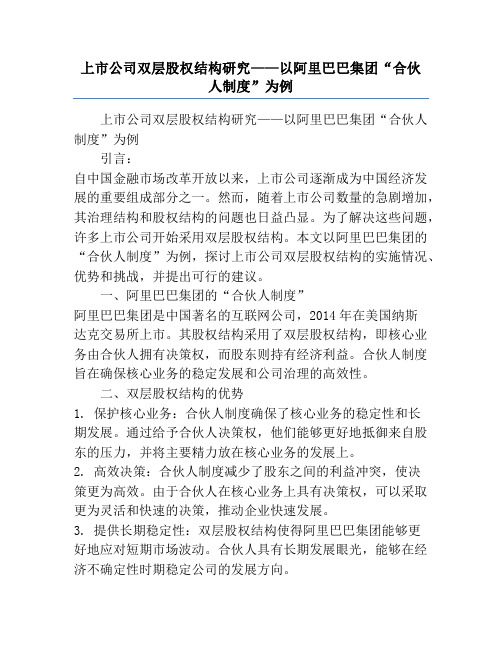 上市公司双层股权结构研究——以阿里巴巴集团“合伙人制度”为例

上市公司双层股权结构研究——以阿里巴巴集团“合伙人制度”为例

引言：

自中国金融市场改革开放以来，上市公司逐渐成为中国经济发展的重要组成部分之一。然而，随着上市公司数量的急剧增加，其治理结构和股权结构的问题也日益凸显。为了解决这些问题，许多上市公司开始采用双层股权结构。本文以阿里巴巴集团的“合伙人制度”为例，探讨上市公司双层股权结构的实施情况、优势和挑战，并提出可行的建议。

一、阿里巴巴集团的“合伙人制度”

阿里巴巴集团是中国著名的互联网公司，2014 年在美国纳斯达克交易所上市。其股权结构采用了双层股权结构，即核心业务由合伙人拥有决策权，而股东则持有经济利益。合伙人制度旨在确保核心业务的稳定发展和公司治理的高效性。

二、双层股权结构的优势

1. 保护核心业务：合伙人制度确保了核心业务的稳定性和长期发展。通过给予合伙人决策权，他们能够更好地抵御来自股东的压力，并将主要精力放在核心业务的发展上。

2. 高效决策：合伙人制度减少了股东之间的利益冲突，使决策更为高效。由于合伙人在核心业务上具有决策权，可以采取更为灵活和快速的决策，推动企业快速发展。

3. 提供长期稳定性：双层股权结构使得阿里巴巴集团能够更好地应对短期市场波动。合伙人具有长期发展眼光，能够在经济不确定性时期稳定公司的发展方向。